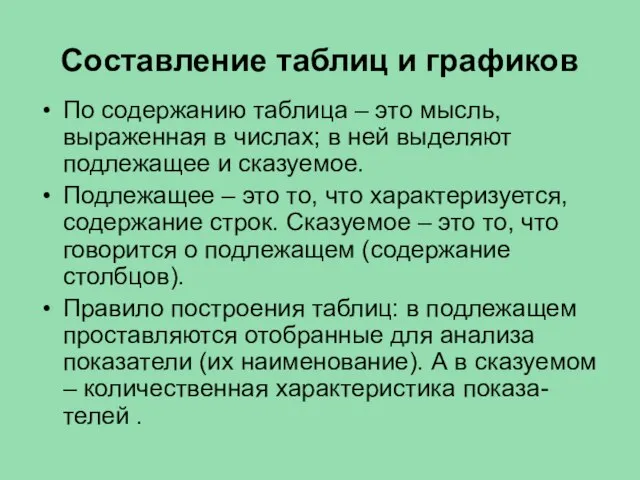 Составление таблиц и графиков

• По содержанию таблица – это мысль, выраженная в числах; в ней выделяют подлежащее и сказуемое.

• Подлежащее – это то, что характеризуется, содержание строк. Сказуемое – это то, что говорится о подлежащем (содержание столбцов).

• Правило построения таблиц: в подлежащем проставляются отобранные для анализа показатели (их наименование). А в сказуемом – количественная характеристика показателей .